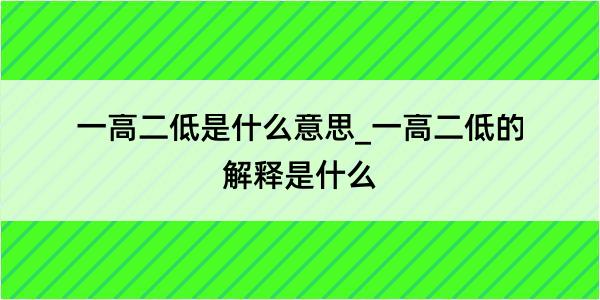 一高二低是什么意思_一高二低的解释是什么